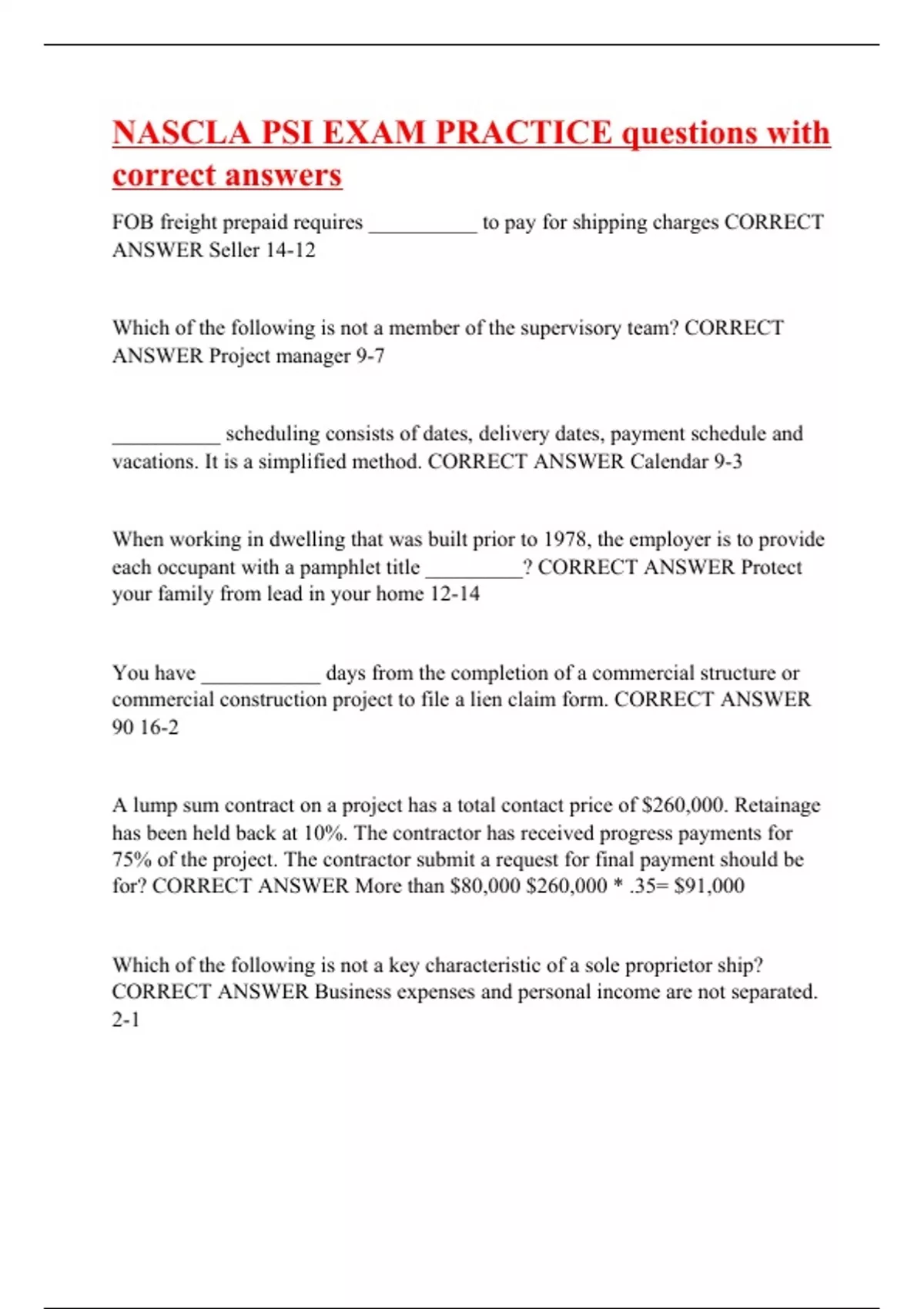 NASCLA PSI EXAM PRACTICE questions with correct answers

FOB freight prepaid requires __________ to pay for shipping charges CORRECT ANSWER Seller 14-12

Which of the following is not a member of the supervisory team? CORRECT ANSWER Project manager 9-7

__________ scheduling consists of dates, delivery dates, payment schedule and vacations. It is a simplified method. CORRECT ANSWER Calendar 9-3

When working in dwelling that was built prior to 1978, the employer is to provide each occupant with a pamphlet title _________? CORRECT ANSWER Protect your family from lead in your home 12-14

You have ___________ days from the completion of a commercial structure or commercial construction project to file a lien claim form. CORRECT ANSWER 90 16-2

A lump sum contract on a project has a total contact price of \$260,000. Retainage has been held back at 10%. The contractor has received progress payments for 75% of the project. The contractor submit a request for final payment should be for? CORRECT ANSWER More than \$80,000 \$260,000 * .35= \$91,000

Which of the following is not a key characteristic of a sole proprietor ship? CORRECT ANSWER Business expenses and personal income are not separated. 2-1